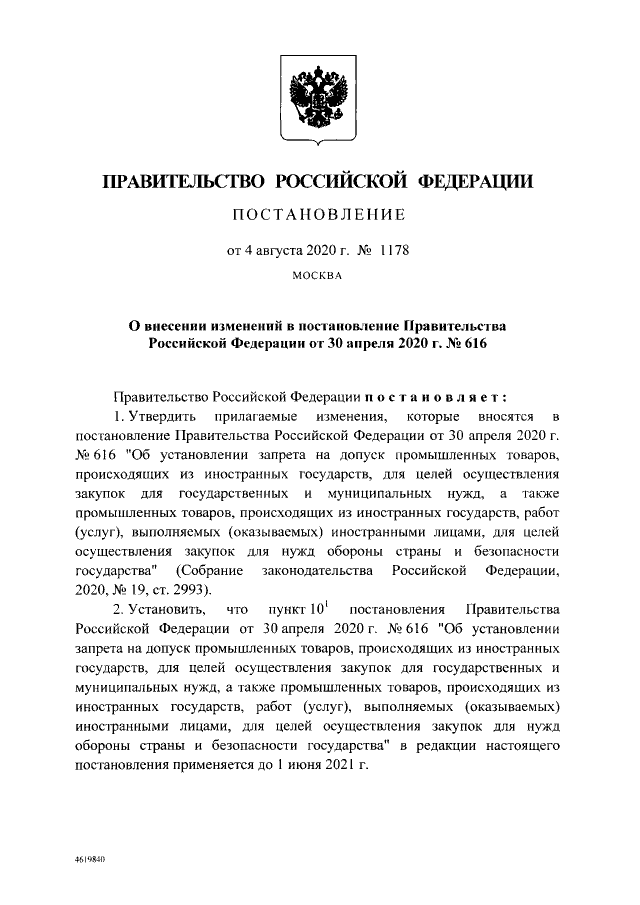 ПРАВИТЕЛЬСТВО РОССИЙСКОЙ ФЕДЕРАЦИИ

ПОСТАНОВЛЕНИЕ

от 4 августа 2020 г. № 1178

МОСКВА

О внесении изменений в постановление Правительства Российской Федерации от 30 апреля 2020 г. № 616

Правительство Российской Федерации постановляет:

1. Утвердить прилагаемые изменения, которые вносятся в постановление Правительства Российской Федерации от 30 апреля 2020 г. № 616 "Об установлении запрета на допуск промышленных товаров, происходящих из иностранных государств, для целей осуществления закупок для государственных и муниципальных нужд, а также промышленных товаров, происходящих из иностранных государств, работ (услуг), выполняемых (оказываемых) иностранными лицами, для целей осуществления закупок для нужд обороны страны и безопасности государства" (Собрание законодательства Российской Федерации, 2020, № 19, ст. 2993).

2. Установить, что пункт $10^1$ постановления Правительства Российской Федерации от 30 апреля 2020 г. № 616 "Об установлении запрета на допуск промышленных товаров, происходящих из иностранных государств, для целей осуществления закупок для государственных и муниципальных нужд, а также промышленных товаров, происходящих из иностранных государств, работ (услуг), выполняемых (оказываемых) иностранными лицами, для целей осуществления закупок для нужд обороны страны и безопасности государства" в редакции настоящего постановления применяется до 1 июня 2021 г.

4619840